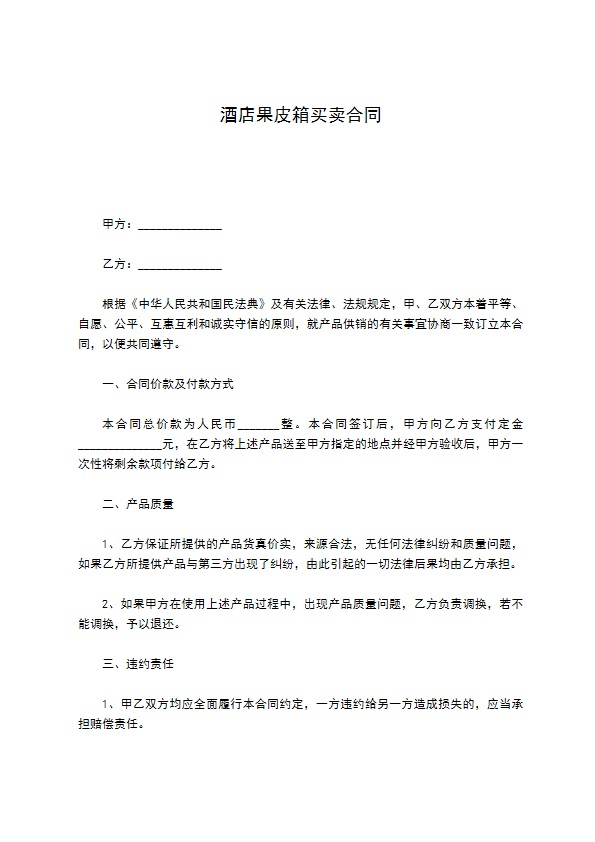 酒店果皮箱买卖合同

甲方：______________

乙方：______________

根据《中华人民共和国民法典》及有关法律、法规规定，甲、乙双方本着平等、自愿、公平、互惠互利和诚实守信的原则，就产品供销的有关事宜协商一致订立本合同，以便共同遵守。

一、合同价款及付款方式

本合同总价款为人民币_______整。本合同签订后，甲方向乙方支付定金______________元，在乙方将上述产品送至甲方指定的地点并经甲方验收后，甲方一次性将剩余款项付给乙方。

二、产品质量

1、乙方保证所提供的产品货真价实，来源合法，无任何法律纠纷和质量问题，如果乙方所提供产品与第三方出现了纠纷，由此引起的一切法律后果均由乙方承担。

2、如果甲方在使用上述产品过程中，出现产品质量问题，乙方负责调换，若不能调换，予以退还。

三、违约责任

1、甲乙双方均应全面履行本合同约定，一方违约给另一方造成损失的，应当承担赔偿责任。